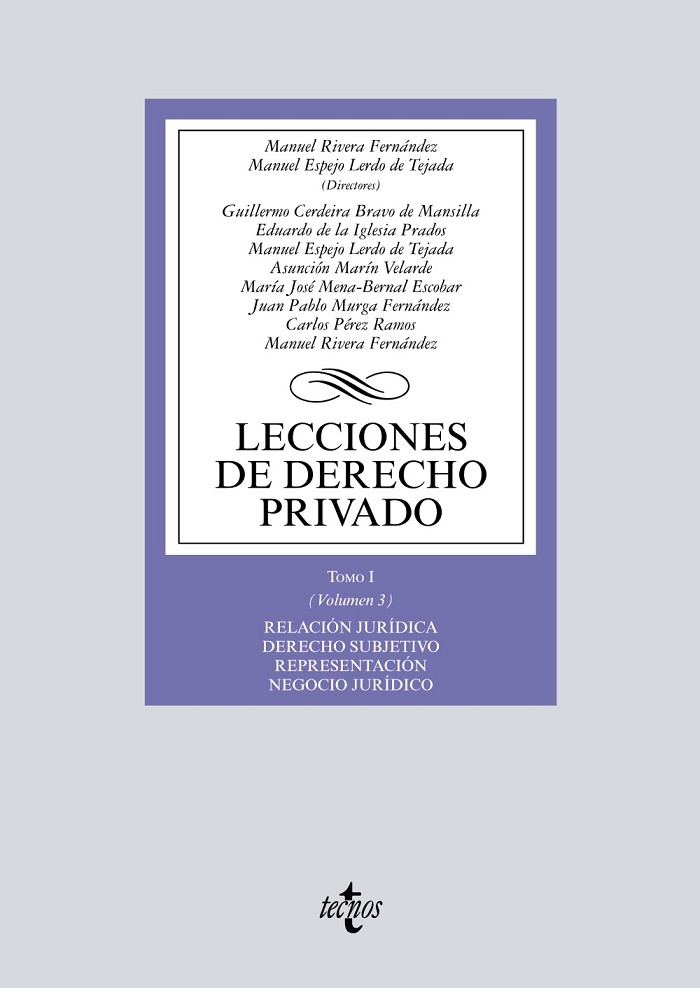 Manuel Rivera Fernández
Manuel Espejo Lerdo de Tejada
(Directores)

Guillermo Cerdeira Bravo de Mansilla
Eduardo de la Iglesia Prados
Manuel Espejo Lerdo de Tejada
Asunción Marín Velarde
María José Mena-Bernal Escobar
Juan Pablo Murga Fernández
Carlos Pérez Ramos
Manuel Rivera Fernández

LECCIONES
DE DERECHO
PRIVADO

TOMO I
(Volumen 3)

RELACIÓN JURÍDICA
DERECHO SUBJETIVO
REPRESENTACIÓN
NEGOCIO JURÍDICO

tecnos